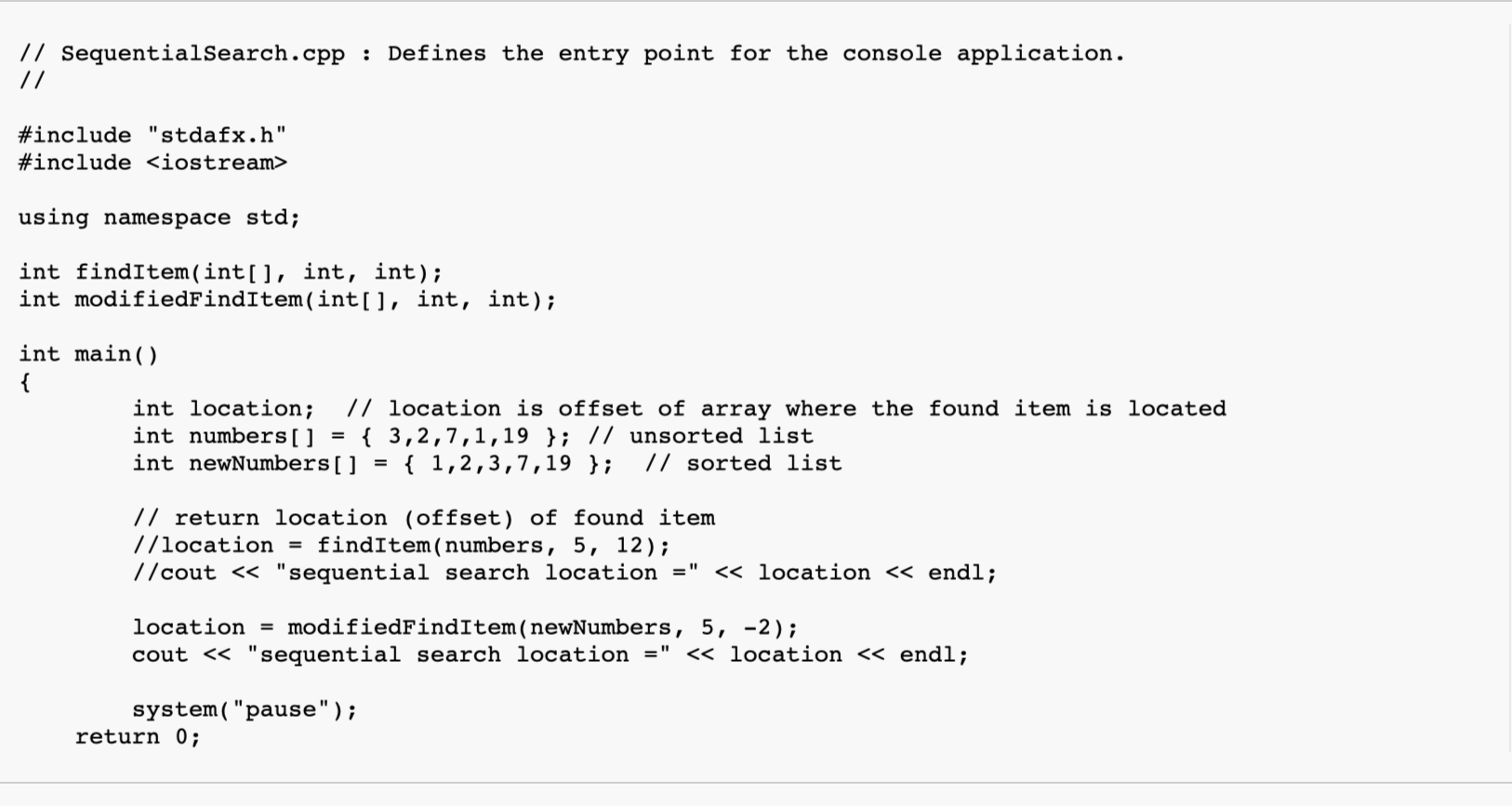 // SequentialSearch.cpp : Defines the entry point for the console application.
//

#include "stdafx.h"
#include <iostream>

using namespace std;

int findItem(int[], int, int);
int modifiedFindItem(int[], int, int);

int main()
{
        int location;  // location is offset of array where the found item is located
        int numbers[] = { 3,2,7,1,19 }; // unsorted list
        int newNumbers[] = { 1,2,3,7,19 };  // sorted list

        // return location (offset) of found item
        //location = findItem(numbers, 5, 12);
        //cout << "sequential search location =" << location << endl;

        location = modifiedFindItem(newNumbers, 5, -2);
        cout << "sequential search location =" << location << endl;

        system("pause");
    return 0;